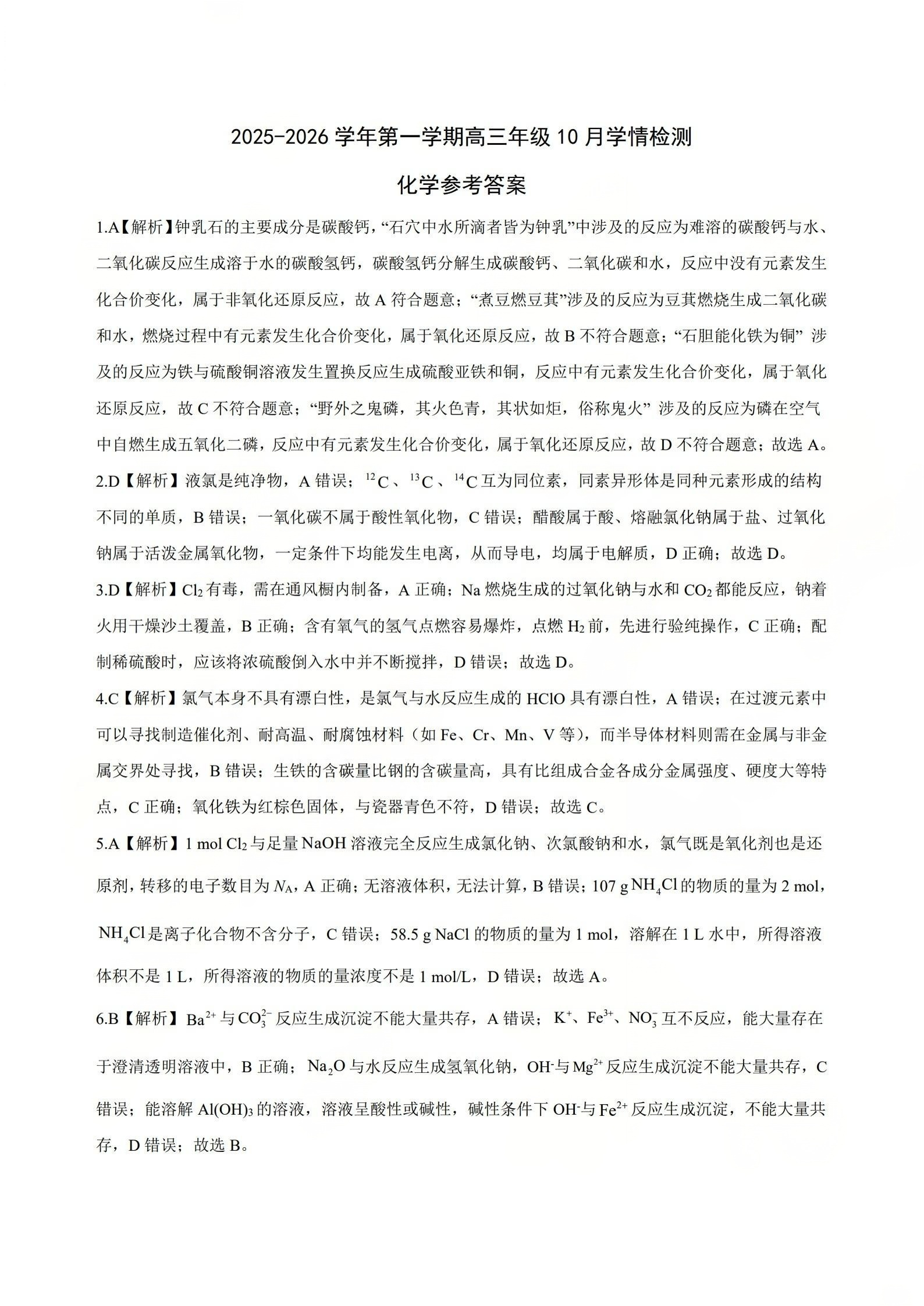 2025-2026 学年第一学期高三年级 10 月学情检测

化学参考答案

1.A【解析】钟乳石的主要成分是碳酸钙，“石穴中水所滴者皆为钟乳”中涉及的反应为难溶的碳酸钙与水、二氧化碳反应生成溶于水的碳酸氢钙，碳酸氢钙分解生成碳酸钙、二氧化碳和水，反应中没有元素发生化合价变化，属于非氧化还原反应，故 A 符合题意；“煮豆燃豆萁”涉及的反应为豆萁燃烧生成二氧化碳和水，燃烧过程中有元素发生化合价变化，属于氧化还原反应，故 B 不符合题意；“石胆能化铁为铜” 涉及的反应为铁与硫酸铜溶液发生置换反应生成硫酸亚铁和铜，反应中有元素发生化合价变化，属于氧化还原反应，故 C 不符合题意；“野外之鬼磷，其火色青，其状如炬，俗称鬼火” 涉及的反应为磷在空气中自燃生成五氧化二磷，反应中有元素发生化合价变化，属于氧化还原反应，故 D 不符合题意；故选 A。

2.D【解析】液氯是纯净物，A 错误；$^{12}C$、$^{13}C$、$^{14}C$ 互为同位素，同素异形体是同种元素形成的结构不同的单质，B 错误；一氧化碳不属于酸性氧化物，C 错误；醋酸属于酸、熔融氯化钠属于盐、过氧化钠属于活泼金属氧化物，一定条件下均能发生电离，从而导电，均属于电解质，D 正确；故选 D。

3.D【解析】$Cl_2$ 有毒，需在通风橱内制备，A 正确；Na 燃烧生成的过氧化钠与水和 $CO_2$ 都能反应，钠着火用干燥沙土覆盖，B 正确；含有氧气的氢气点燃容易爆炸，点燃 $H_2$ 前，先进行验纯操作，C 正确；配制稀硫酸时，应该将浓硫酸倒入水中并不断搅拌，D 错误；故选 D。

4.C【解析】氯气本身不具有漂白性，是氯气与水反应生成的 HClO 具有漂白性，A 错误；在过渡元素中可以寻找制造催化剂、耐高温、耐腐蚀材料（如 Fe、Cr、Mn、V 等），而半导体材料则需在金属与非金属交界处寻找，B 错误；生铁的含碳量比钢的含碳量高，具有比组成合金各成分金属强度、硬度大等特点，C 正确；氧化铁为红棕色固体，与瓷器青色不符，D 错误；故选 C。

5.A【解析】1 mol $Cl_2$ 与足量 NaOH 溶液完全反应生成氯化钠、次氯酸钠和水，氯气既是氧化剂也是还原剂，转移的电子数目为 $N_A$，A 正确；无溶液体积，无法计算，B 错误；107 g $NH_4Cl$ 的物质的量为 2 mol，$NH_4Cl$ 是离子化合物不含分子，C 错误；58.5 g NaCl 的物质的量为 1 mol，溶解在 1 L 水中，所得溶液体积不是 1 L，所得溶液的物质的量浓度不是 1 mol/L，D 错误；故选 A。

6.B【解析】$Ba^{2+}$ 与 $CO_3^{2-}$ 反应生成沉淀不能大量共存，A 错误；$K^+$、$Fe^{3+}$、$NO_3^-$ 互不反应，能大量存在于澄清透明溶液中，B 正确；$Na_2O$ 与水反应生成氢氧化钠，$OH^-$ 与 $Mg^{2+}$ 反应生成沉淀不能大量共存，C 错误；能溶解 $Al(OH)_3$ 的溶液，溶液呈酸性或碱性，碱性条件下 $OH^-$ 与 $Fe^{2+}$ 反应生成沉淀，不能大量共存，D 错误；故选 B。